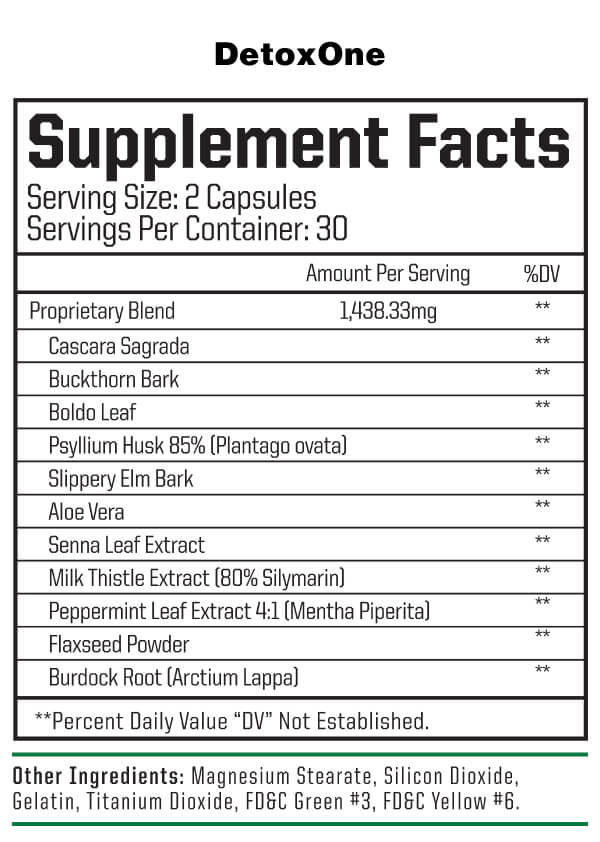 DetoxOne

Supplement Facts
Serving Size: 2 Capsules
Servings Per Container: 30

| | Amount Per Serving | %DV |
|---|---|---|
| Proprietary Blend | 1,438.33mg | ** |
| Cascara Sagrada | | ** |
| Buckthorn Bark | | ** |
| Boldo Leaf | | ** |
| Psyllium Husk 85% (Plantago ovata) | | ** |
| Slippery Elm Bark | | ** |
| Aloe Vera | | ** |
| Senna Leaf Extract | | ** |
| Milk Thistle Extract (80% Silymarin) | | ** |
| Peppermint Leaf Extract 4:1 (Mentha Piperita) | | ** |
| Flaxseed Powder | | ** |
| Burdock Root (Arctium Lappa) | | ** |

**Percent Daily Value "DV" Not Established.

Other Ingredients: Magnesium Stearate, Silicon Dioxide, Gelatin, Titanium Dioxide, FD&C Green #3, FD&C Yellow #6.